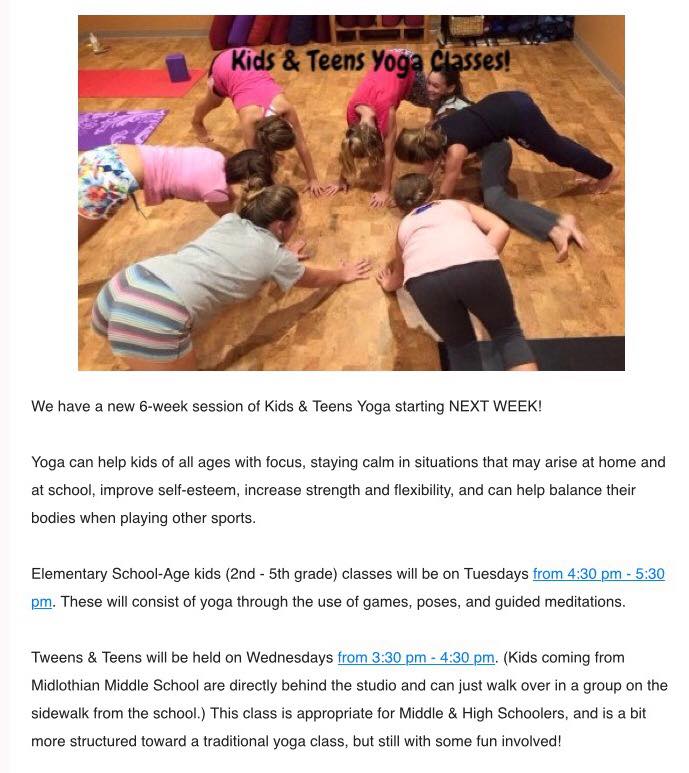 Kids & Teens Yoga Classes!

We have a new 6-week session of Kids & Teens Yoga starting NEXT WEEK!

Yoga can help kids of all ages with focus, staying calm in situations that may arise at home and at school, improve self-esteem, increase strength and flexibility, and can help balance their bodies when playing other sports.

Elementary School-Age kids (2nd - 5th grade) classes will be on Tuesdays from 4:30 pm - 5:30 pm. These will consist of yoga through the use of games, poses, and guided meditations.

Tweens & Teens will be held on Wednesdays from 3:30 pm - 4:30 pm. (Kids coming from Midlothian Middle School are directly behind the studio and can just walk over in a group on the sidewalk from the school.) This class is appropriate for Middle & High Schoolers, and is a bit more structured toward a traditional yoga class, but still with some fun involved!